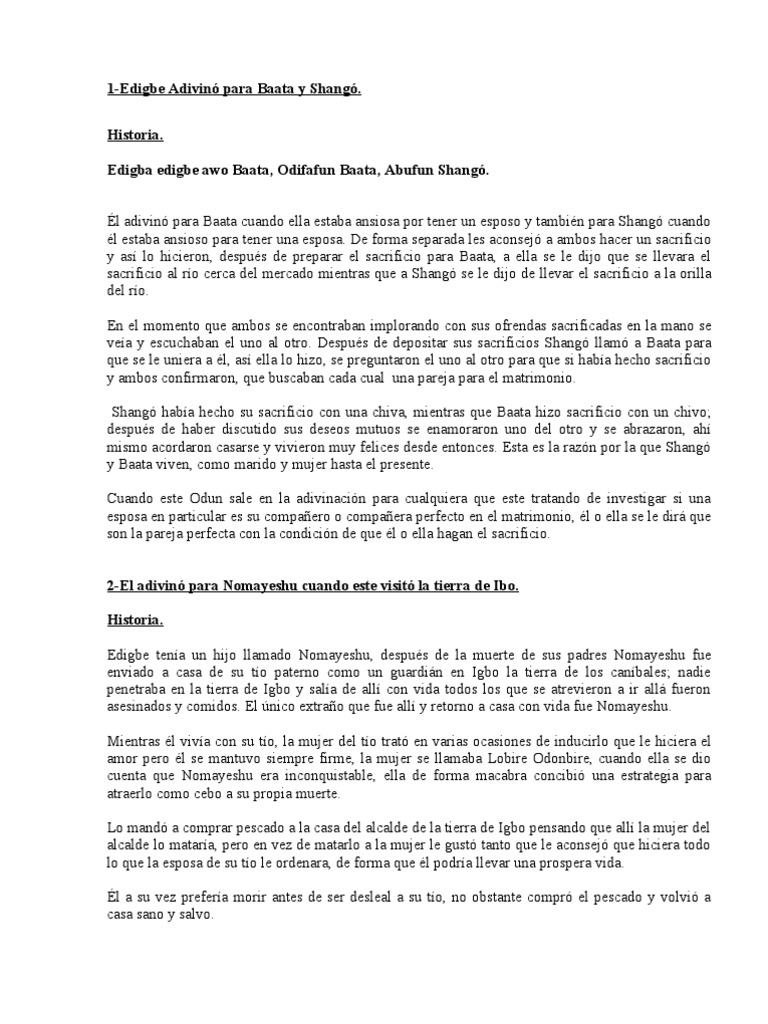 1-Edigbe Adivinó para Baata y Shangó.

Historia.

Edigba edigbe awo Baata, Odifafun Baata, Abufun Shangó.

Él adivinó para Baata cuando ella estaba ansiosa por tener un esposo y también para Shangó cuando él estaba ansioso para tener una esposa. De forma separada les aconsejó a ambos hacer un sacrificio y así lo hicieron, después de preparar el sacrificio para Baata, a ella se le dijo que se llevara el sacrificio al río cerca del mercado mientras que a Shangó se le dijo de llevar el sacrificio a la orilla del río.

En el momento que ambos se encontraban implorando con sus ofrendas sacrificadas en la mano se veía y escuchaban el uno al otro. Después de depositar sus sacrificios Shangó llamó a Baata para que se le uniera a él, así ella lo hizo, se preguntaron el uno al otro para que si había hecho sacrificio y ambos confirmaron, que buscaban cada cual una pareja para el matrimonio.

Shangó había hecho su sacrificio con una chiva, mientras que Baata hizo sacrificio con un chivo; después de haber discutido sus deseos mutuos se enamoraron uno del otro y se abrazaron, ahí mismo acordaron casarse y vivieron muy felices desde entonces. Esta es la razón por la que Shangó y Baata viven, como marido y mujer hasta el presente.

Cuando este Odun sale en la adivinación para cualquiera que este tratando de investigar si una esposa en particular es su compañero o compañera perfecto en el matrimonio, él o ella se le dirá que son la pareja perfecta con la condición de que él o ella hagan el sacrificio.

2-El adivinó para Nomayeshu cuando este visitó la tierra de Ibo.

Historia.

Edigbe tenía un hijo llamado Nomayeshu, después de la muerte de sus padres Nomayeshu fue enviado a casa de su tío paterno como un guardián en Igbo la tierra de los caníbales; nadie penetraba en la tierra de Igbo y salía de allí con vida todos los que se atrevieron a ir allá fueron asesinados y comidos. El único extraño que fue allí y retorno a casa con vida fue Nomayeshu.

Mientras él vivía con su tío, la mujer del tío trató en varias ocasiones de inducirlo que le hiciera el amor pero él se mantuvo siempre firme, la mujer se llamaba Lobire Odonbire, cuando ella se dio cuenta que Nomayeshu era inconquistable, ella de forma macabra concibió una estrategia para atraerlo como cebo a su propia muerte.

Lo mandó a comprar pescado a la casa del alcalde de la tierra de Igbo pensando que allí la mujer del alcalde lo mataría, pero en vez de matarlo a la mujer le gustó tanto que le aconsejó que hiciera todo lo que la esposa de su tío le ordenara, de forma que él podría llevar una prospera vida.

Él a su vez prefería morir antes de ser desleal a su tío, no obstante compró el pescado y volvió a casa sano y salvo.